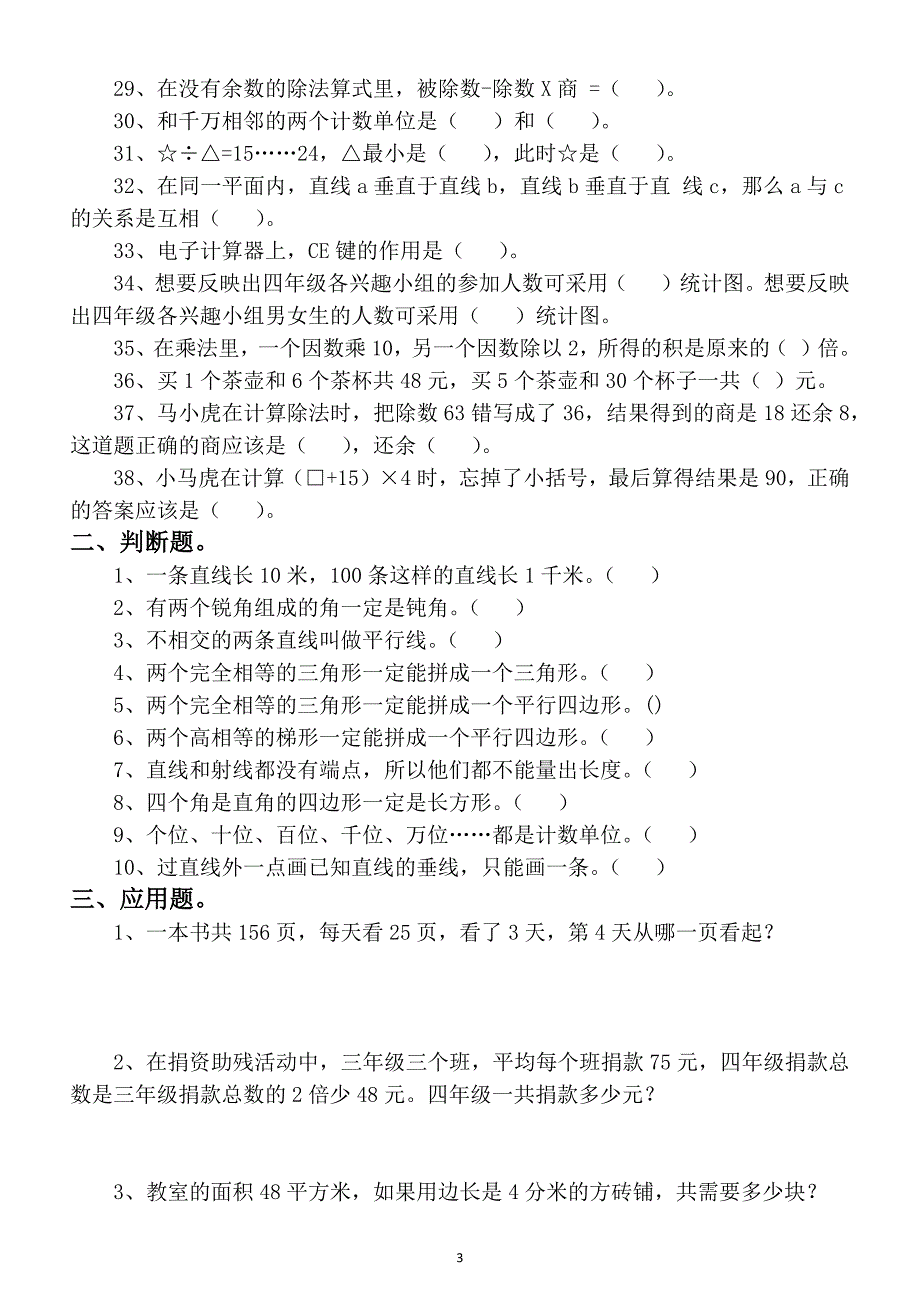 29、在没有余数的除法算式里，被除数-除数 X 商 =（　　）。

30、和千万相邻的两个计数单位是（　　）和（　　）。

31、☆÷△=15……24，△最小是（　　），此时☆是（　　）。

32、在同一平面内，直线 a 垂直于直线 b，直线 b 垂直于直 线 c，那么 a 与 c 的关系是互相（　　）。

33、电子计算器上，CE 键的作用是（　　）。

34、想要反映出四年级各兴趣小组的参加人数可采用（　　）统计图。想要反映出四年级各兴趣小组男女生的人数可采用（　　）统计图。

35、在乘法里，一个因数乘 10，另一个因数除以 2，所得的积是原来的（ ）倍。

36、买 1 个茶壶和 6 个茶杯共 48 元，买 5 个茶壶和 30 个杯子一共（ ）元。

37、马小虎在计算除法时，把除数 63 错写成了 36，结果得到的商是 18 还余 8，这道题正确的商应该是（　　），还余（　　）。

38、小马虎在计算（□+15）×4 时，忘掉了小括号，最后算得结果是 90，正确的答案应该是（　　）。

二、判断题。

1、一条直线长 10 米，100 条这样的直线长 1 千米。（　　）

2、有两个锐角组成的角一定是钝角。（　　）

3、不相交的两条直线叫做平行线。（　　）

4、两个完全相等的三角形一定能拼成一个三角形。（　　）

5、两个完全相等的三角形一定能拼成一个平行四边形。()

6、两个高相等的梯形一定能拼成一个平行四边形。（　　）

7、直线和射线都没有端点，所以他们都不能量出长度。（　　）

8、四个角是直角的四边形一定是长方形。（　　）

9、个位、十位、百位、千位、万位……都是计数单位。（　　）

10、过直线外一点画已知直线的垂线，只能画一条。（　　）

三、应用题。

1、一本书共 156 页，每天看 25 页，看了 3 天，第 4 天从哪一页看起？

2、在捐资助残活动中，三年级三个班，平均每个班捐款 75 元，四年级捐款总数是三年级捐款总数的 2 倍少 48 元。四年级一共捐款多少元？

3、教室的面积 48 平方米，如果用边长是 4 分米的方砖铺，共需要多少块？

3